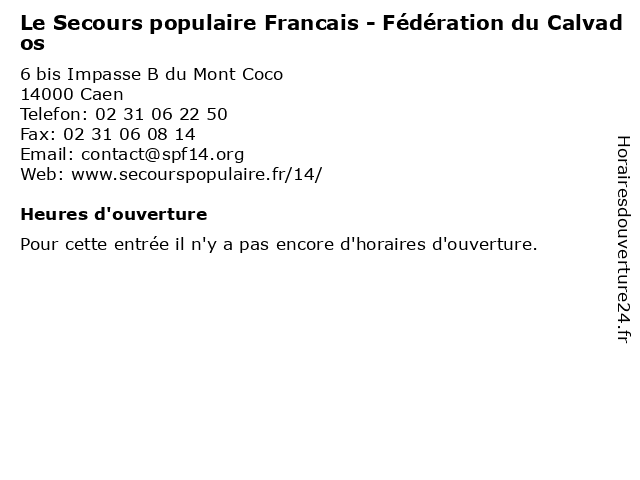 Le Secours populaire Francais - Fédération du Calvados

6 bis Impasse B du Mont Coco
14000 Caen
Telefon: 02 31 06 22 50
Fax: 02 31 06 08 14
Email: contact@spf14.org
Web: www.secourspopulaire.fr/14/

Heures d'ouverture

Pour cette entrée il n'y a pas encore d'horaires d'ouverture.

Horairesdouverture24.fr